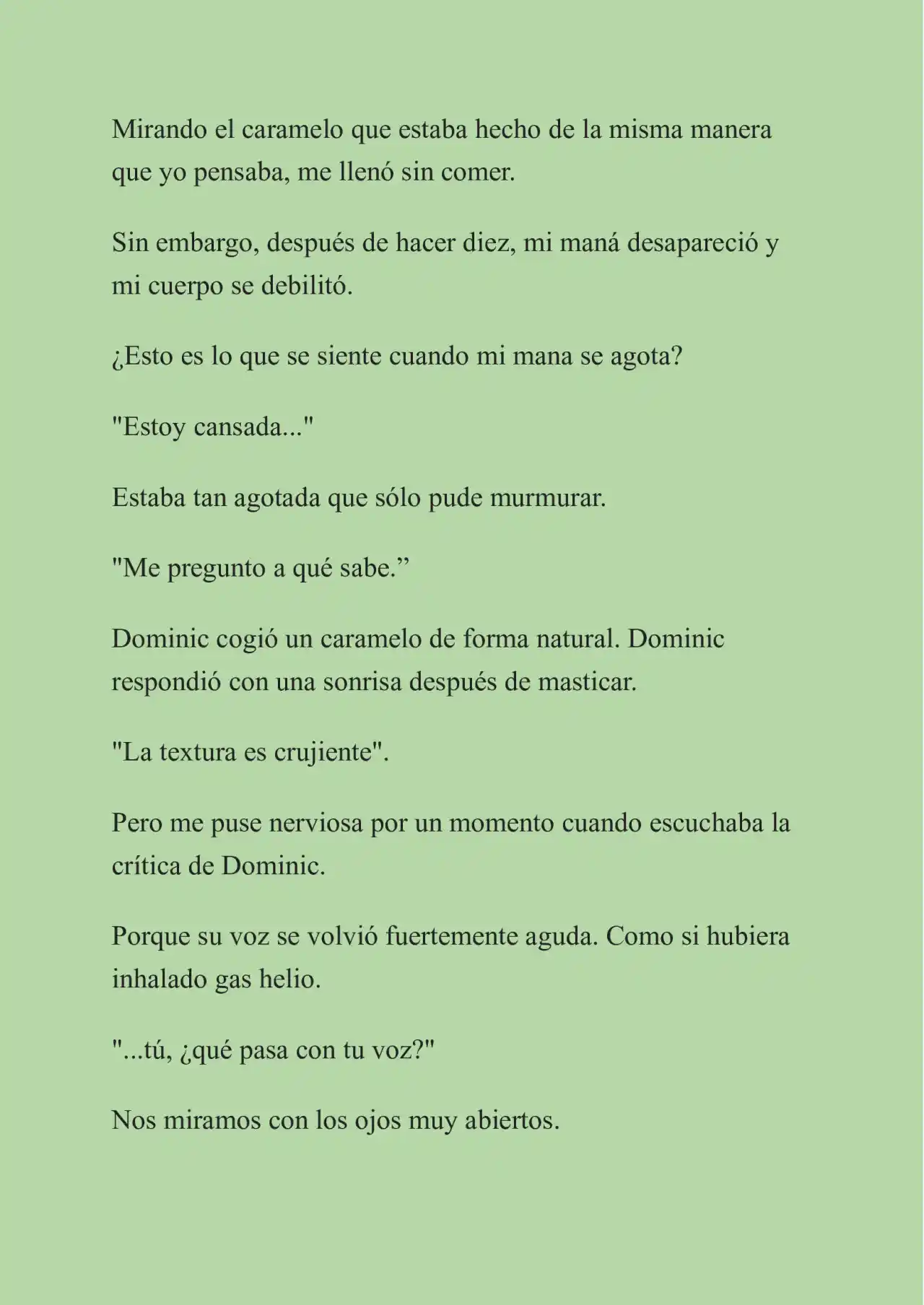 Mirando el caramelo que estaba hecho de la misma manera que yo pensaba, me llenó sin comer.

Sin embargo, después de hacer diez, mi maná desapareció y mi cuerpo se debilitó.

¿Esto es lo que se siente cuando mi mana se agota?

"Estoy cansada..."

Estaba tan agotada que sólo pude murmurar.

"Me pregunto a qué sabe."

Dominic cogió un caramelo de forma natural. Dominic respondió con una sonrisa después de masticar.

"La textura es crujiente".

Pero me puse nerviosa por un momento cuando escuchaba la crítica de Dominic.

Porque su voz se volvió fuertemente aguda. Como si hubiera inhalado gas helio.

"...tú, ¿qué pasa con tu voz?"

Nos miramos con los ojos muy abiertos.